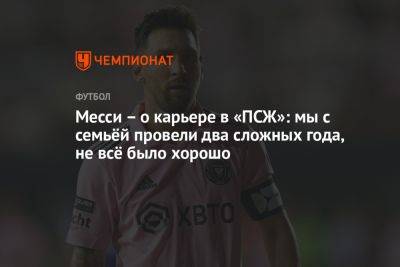 ЧЕМПИОНАТ

ФУТБОЛ

Месси – о карьере в «ПСЖ»: мы с семьёй провели два сложных года, не всё было хорошо

XBTO